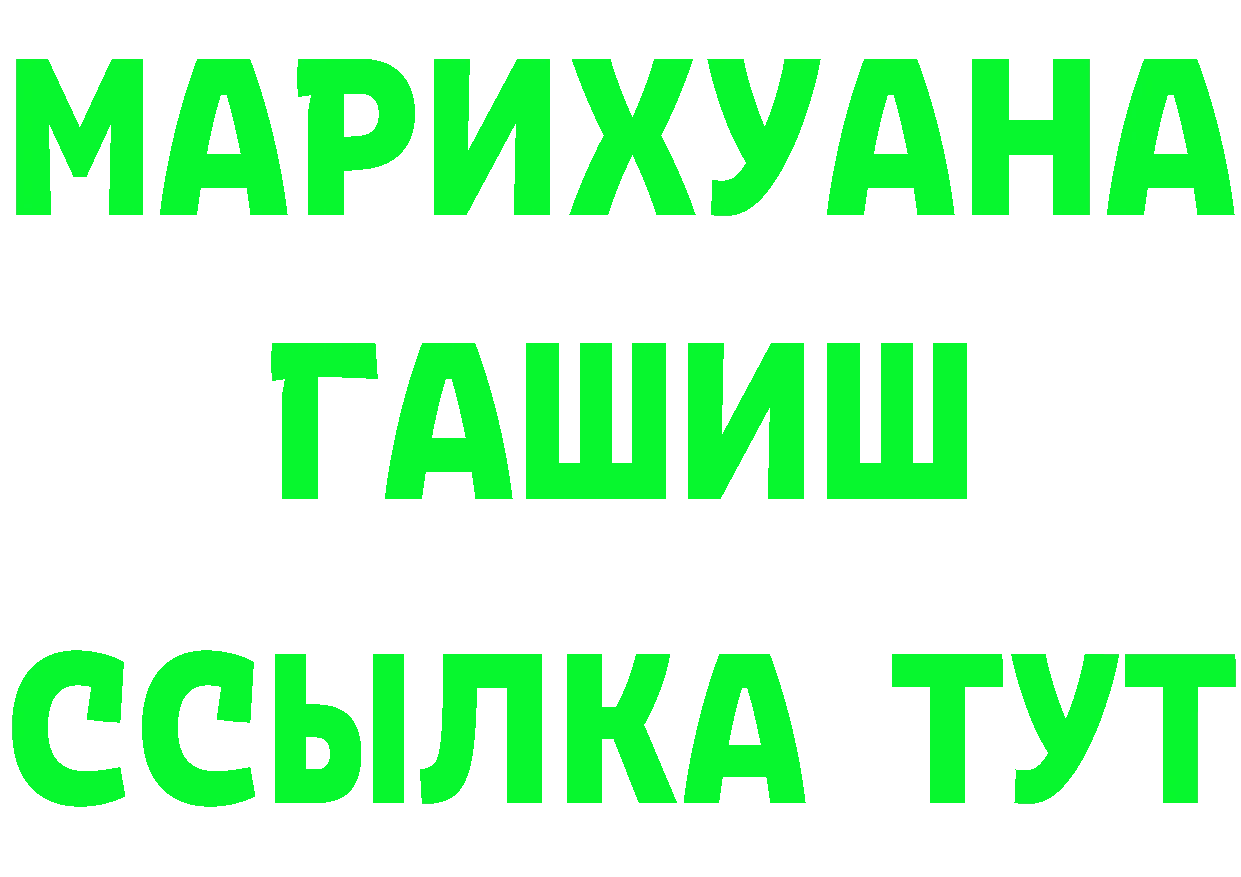 МАРИХУАНА
ГАШИШ
ССЫЛКА ТУТ